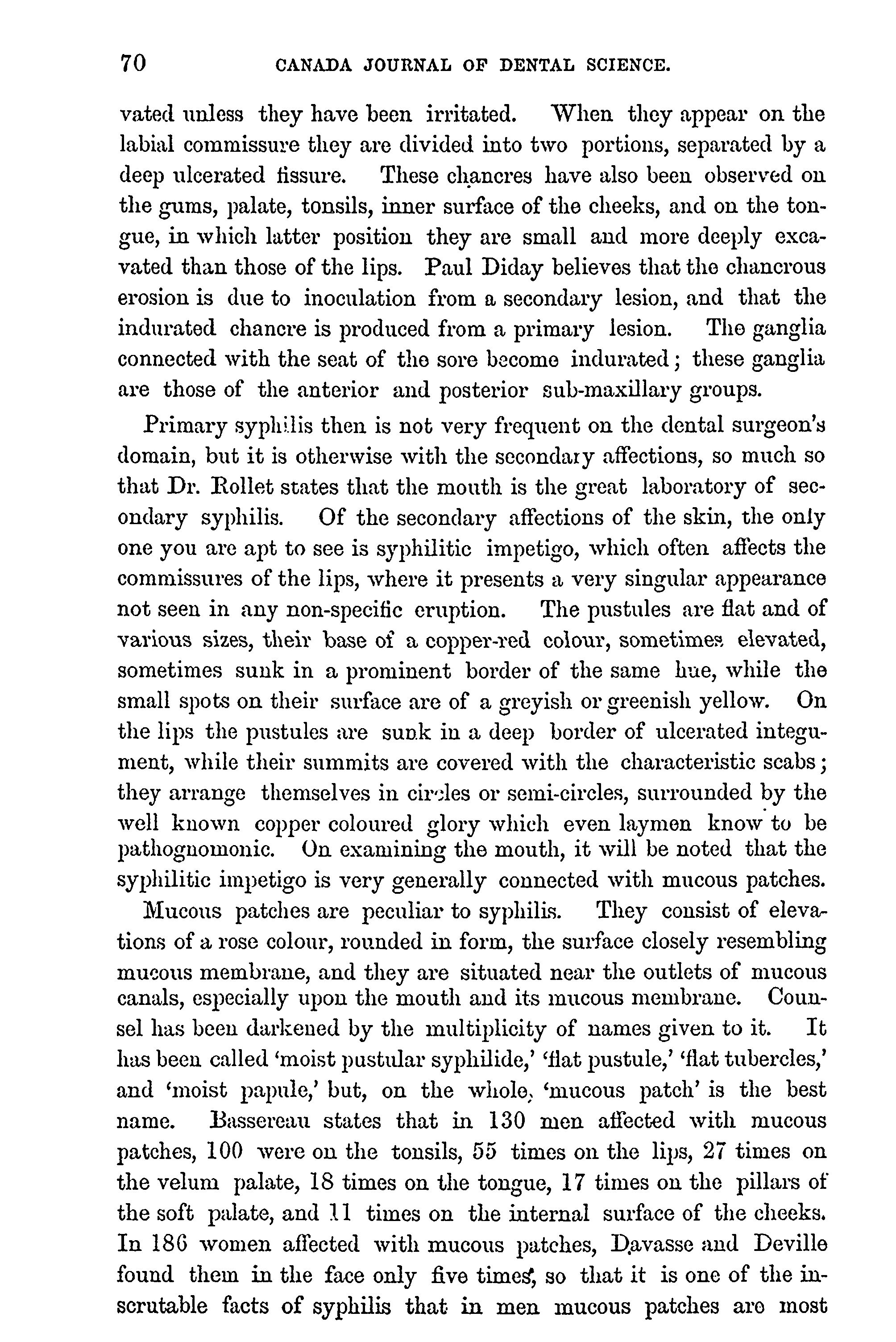 70 CANADA JOURNAL OF DENTAL SCIENCE.

vated unless they have been irritated. When they appear on the labial commissure they are divided into two portions, separated by a deep ulcerated fissure. These chancres have also been observed on the gums, palate, tonsils, inner surface of the cheeks, and on the tongue, in which latter position they are small and more deeply excavated than those of the lips. Paul Diday believes that the chancrous erosion is due to inoculation from a secondary lesion, and that the indurated chancre is produced from a primary lesion. The ganglia connected with the seat of the sore become indurated; these ganglia are those of the anterior and posterior sub-maxillary groups.

Primary syphilis then is not very frequent on the dental surgeon's domain, but it is otherwise with the secondary affections, so much so that Dr. Rollet states that the mouth is the great laboratory of secondary syphilis. Of the secondary affections of the skin, the only one you are apt to see is syphilitic impetigo, which often affects the commissures of the lips, where it presents a very singular appearance not seen in any non-specific eruption. The pustules are flat and of various sizes, their base of a copper-red colour, sometimes elevated, sometimes sunk in a prominent border of the same hue, while the small spots on their surface are of a greyish or greenish yellow. On the lips the pustules are sunk in a deep border of ulcerated integument, while their summits are covered with the characteristic scabs; they arrange themselves in circles or semi-circles, surrounded by the well known copper coloured glory which even laymen know to be pathognomonic. On examining the mouth, it will be noted that the syphilitic impetigo is very generally connected with mucous patches.

Mucous patches are peculiar to syphilis. They consist of elevations of a rose colour, rounded in form, the surface closely resembling mucous membrane, and they are situated near the outlets of mucous canals, especially upon the mouth and its mucous membrane. Counsel has been darkened by the multiplicity of names given to it. It has been called 'moist pustular syphilide,' 'flat pustule,' 'flat tubercles,' and 'moist papule,' but, on the whole, 'mucous patch' is the best name. Bassereau states that in 130 men affected with mucous patches, 100 were on the tonsils, 55 times on the lips, 27 times on the velum palate, 18 times on the tongue, 17 times on the pillars of the soft palate, and 11 times on the internal surface of the cheeks. In 186 women affected with mucous patches, Davasse and Deville found them in the face only five times, so that it is one of the inscrutable facts of syphilis that in men mucous patches are most